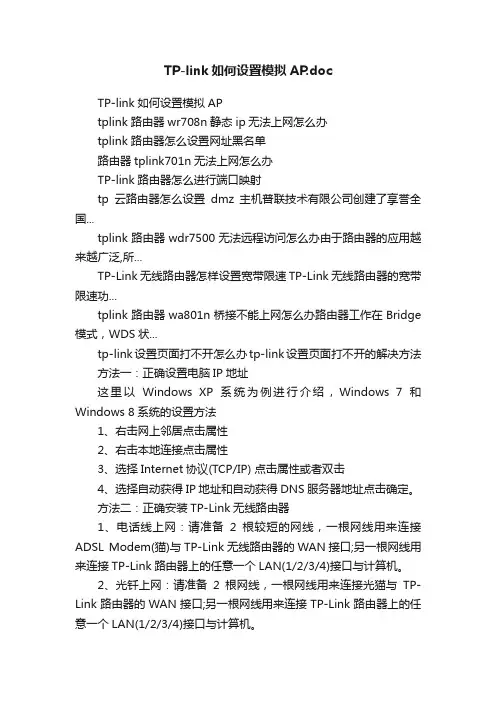 TP-link 如何设置模拟 AP.doc

TP-link 如何设置模拟 AP

tplink 路由器 wr708n 静态 ip 无法上网怎么办

tplink 路由器怎么设置网址黑名单

路由器 tplink701n 无法上网怎么办

TP-link 路由器怎么进行端口映射

tp 云路由器怎么设置 dmz 主机普联技术有限公司创建了享誉全国...

tplink 路由器 wdr7500 无法远程访问怎么办由于路由器的应用越来越广泛,所...

TP-Link 无线路由器怎样设置宽带限速 TP-Link 无线路由器的宽带限速功...

tplink 路由器 wa801n 桥接不能上网怎么办路由器工作在 Bridge 模式，WDS 状...

tp-link 设置页面打不开怎么办 tp-link 设置页面打不开的解决方法

方法一：正确设置电脑 IP 地址

这里以 Windows XP 系统为例进行介绍，Windows 7 和 Windows 8 系统的设置方法

1、右击网上邻居点击属性

2、右击本地连接点击属性

3、选择 Internet 协议(TCP/IP) 点击属性或者双击

4、选择自动获得 IP 地址和自动获得 DNS 服务器地址点击确定。

方法二：正确安装 TP-Link 无线路由器

1、电话线上网：请准备 2 根较短的网线，一根网线用来连接 ADSL Modem(猫)与 TP-Link 无线路由器的 WAN 接口;另一根网线用来连接 TP-Link 路由器上的任意一个 LAN(1/2/3/4)接口与计算机。

2、光钎上网：请准备 2 根网线，一根网线用来连接光猫与 TP-Link 路由器的 WAN 接口;另一根网线用来连接 TP-Link 路由器上的任意一个 LAN(1/2/3/4)接口与计算机。